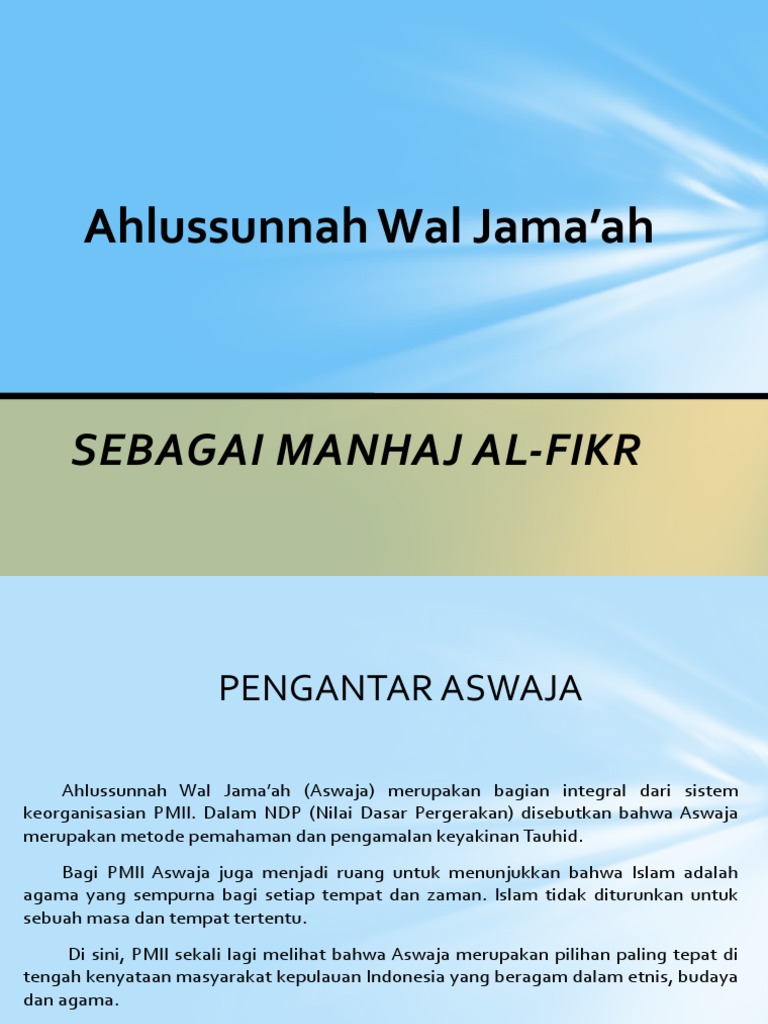 Ahlussunnah Wal Jama'ah

SEBAGAI MANHAJ AL-FIKR

PENGANTAR ASWAJA

Ahlussunnah Wal Jama'ah (Aswaja) merupakan bagian integral dari sistem keorganisasian PMII. Dalam NDP (Nilai Dasar Pergerakan) disebutkan bahwa Aswaja merupakan metode pemahaman dan pengamalan keyakinan Tauhid.

Bagi PMII Aswaja juga menjadi ruang untuk menunjukkan bahwa Islam adalah agama yang sempurna bagi setiap tempat dan zaman. Islam tidak diturunkan untuk sebuah masa dan tempat tertentu.

Di sini, PMII sekali lagi melihat bahwa Aswaja merupakan pilihan paling tepat di tengah kenyataan masyarakat kepulauan Indonesia yang beragam dalam etnis, budaya dan agama.